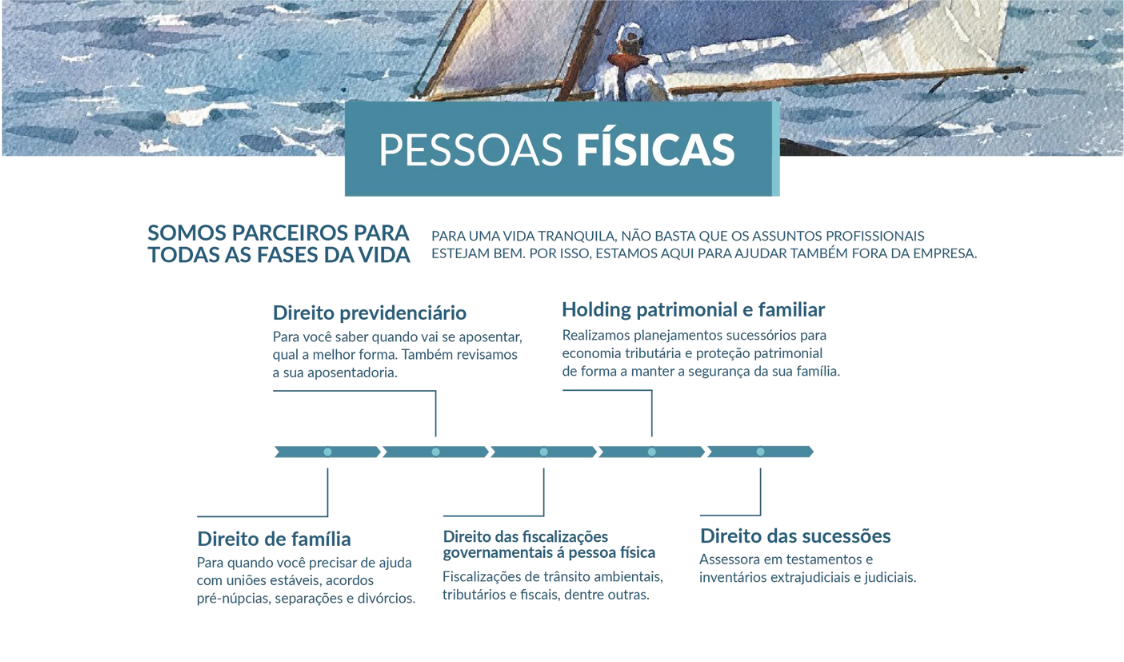 PESSOAS FÍSICAS

SOMOS PARCEIROS PARA TODAS AS FASES DA VIDA

PARA UMA VIDA TRANQUILA, NÃO BASTA QUE OS ASSUNTOS PROFISSIONAIS ESTEJAM BEM. POR ISSO, ESTAMOS AQUI PARA AJUDAR TAMBÉM FORA DA EMPRESA.

Direito previdenciário

Para você saber quando vai se aposentar, qual a melhor forma. Também revisamos a sua aposentadoria.

Holding patrimonial e familiar

Realizamos planejamentos sucessórios para economia tributária e proteção patrimonial de forma a manter a segurança da sua família.

Direito de família

Para quando você precisar de ajuda com uniões estáveis, acordos pré-núpcias, separações e divórcios.

Direito das fiscalizações governamentais á pessoa física

Fiscalizações de trânsito ambientais, tributários e fiscais, dentre outras.

Direito das sucessões

Assessora em testamentos e inventários extrajudiciais e judiciais.